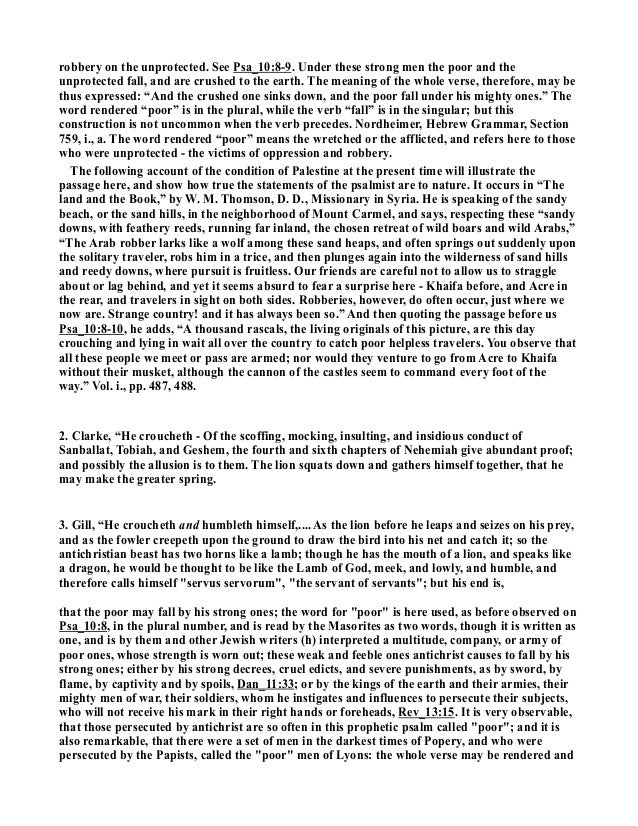 robbery on the unprotected. See Psa_10:8-9. Under these strong men the poor and the unprotected fall, and are crushed to the earth. The meaning of the whole verse, therefore, may be thus expressed: “And the crushed one sinks down, and the poor fall under his mighty ones.” The word rendered “poor” is in the plural, while the verb “fall” is in the singular; but this construction is not uncommon when the verb precedes. Nordheimer, Hebrew Grammar, Section 759, i., a. The word rendered “poor” means the wretched or the afflicted, and refers here to those who were unprotected - the victims of oppression and robbery.

The following account of the condition of Palestine at the present time will illustrate the passage here, and show how true the statements of the psalmist are to nature. It occurs in “The land and the Book,” by W. M. Thomson, D. D., Missionary in Syria. He is speaking of the sandy beach, or the sand hills, in the neighborhood of Mount Carmel, and says, respecting these “sandy downs, with feathery reeds, running far inland, the chosen retreat of wild boars and wild Arabs,” “The Arab robber larks like a wolf among these sand heaps, and often springs out suddenly upon the solitary traveler, robs him in a trice, and then plunges again into the wilderness of sand hills and reedy downs, where pursuit is fruitless. Our friends are careful not to allow us to straggle about or lag behind, and yet it seems absurd to fear a surprise here - Khaifa before, and Acre in the rear, and travelers in sight on both sides. Robberies, however, do often occur, just where we now are. Strange country! and it has always been so.” And then quoting the passage before us Psa_10:8-10, he adds, “A thousand rascals, the living originals of this picture, are this day crouching and lying in wait all over the country to catch poor helpless travelers. You observe that all these people we meet or pass are armed; nor would they venture to go from Acre to Khaifa without their musket, although the cannon of the castles seem to command every foot of the way.” Vol. i., pp. 487, 488.

2. Clarke, “He croucheth - Of the scoffing, mocking, insulting, and insidious conduct of Sanballat, Tobiah, and Geshem, the fourth and sixth chapters of Nehemiah give abundant proof; and possibly the allusion is to them. The lion squats down and gathers himself together, that he may make the greater spring.

3. Gill, “He croucheth and humbleth himself,.... As the lion before he leaps and seizes on his prey, and as the fowler creepeth upon the ground to draw the bird into his net and catch it; so the antichristian beast has two horns like a lamb; though he has the mouth of a lion, and speaks like a dragon, he would be thought to be like the Lamb of God, meek, and lowly, and humble, and therefore calls himself "servus servorum", "the servant of servants"; but his end is,

that the poor may fall by his strong ones; the word for "poor" is here used, as before observed on Psa_10:8, in the plural number, and is read by the Masorites as two words, though it is written as one, and is by them and other Jewish writers (h) interpreted a multitude, company, or army of poor ones, whose strength is worn out; these weak and feeble ones antichrist causes to fall by his strong ones; either by his strong decrees, cruel edicts, and severe punishments, as by sword, by flame, by captivity and by spoils, Dan_11:33; or by the kings of the earth and their armies, their mighty men of war, their soldiers, whom he instigates and influences to persecute their subjects, who will not receive his mark in their right hands or foreheads, Rev_13:15. It is very observable, that those persecuted by antichrist are so often in this prophetic psalm called "poor"; and it is also remarkable, that there were a set of men in the darkest times of Popery, and who were persecuted by the Papists, called the "poor" men of Lyons: the whole verse may be rendered and